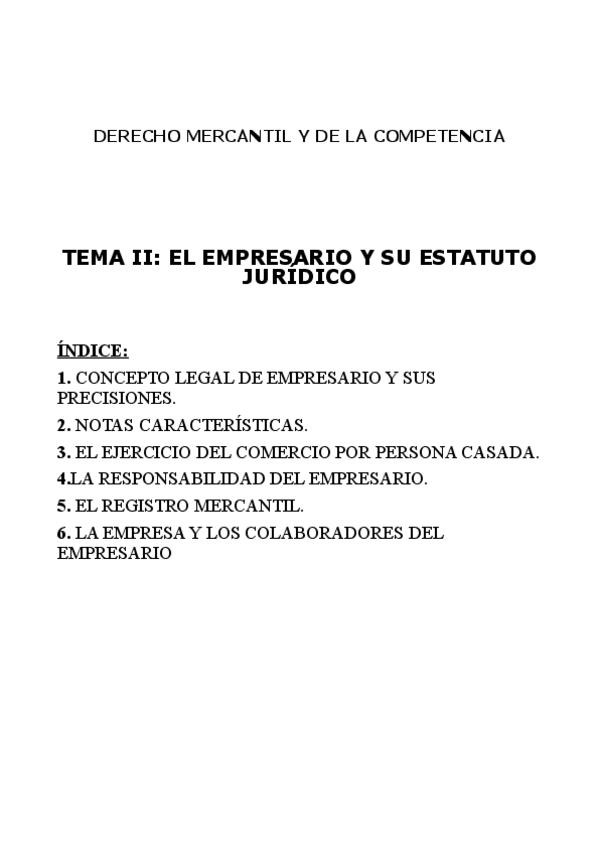 DERECHO MERCANTIL Y DE LA COMPETENCIA

TEMA II: EL EMPRESARIO Y SU ESTATUTO JURÍDICO

ÍNDICE:

1. CONCEPTO LEGAL DE EMPRESARIO Y SUS PRECISIONES.

2. NOTAS CARACTERÍSTICAS.

3. EL EJERCICIO DEL COMERCIO POR PERSONA CASADA.

4.LA RESPONSABILIDAD DEL EMPRESARIO.

5. EL REGISTRO MERCANTIL.

6. LA EMPRESA Y LOS COLABORADORES DEL EMPRESARIO